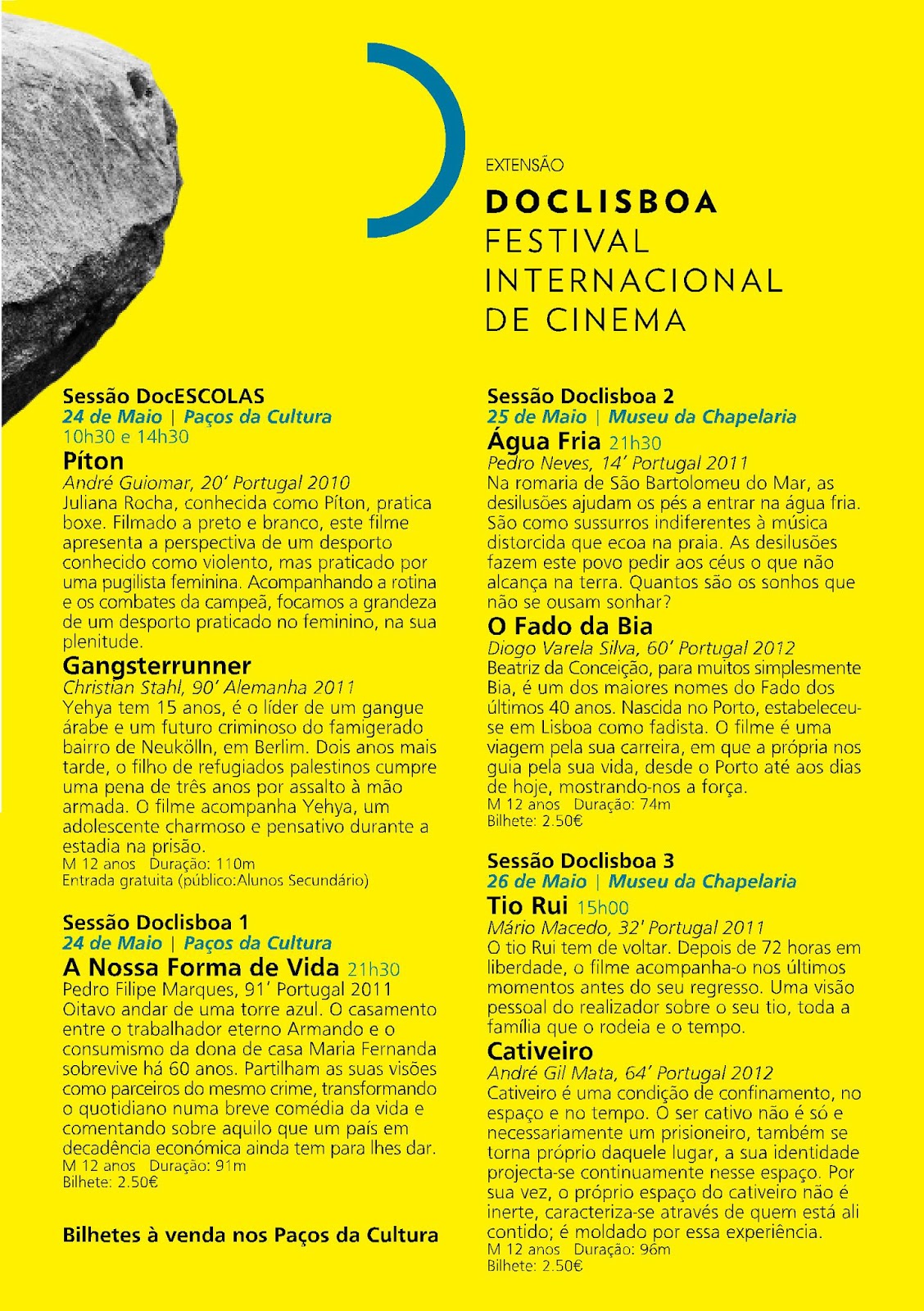 EXTENSÃO

DOCLISBOA
FESTIVAL
INTERNACIONAL
DE CINEMA

Sessão DocESCOLAS
24 de Maio | Paços da Cultura
10h30 e 14h30

Píton
André Guiomar, 20' Portugal 2010
Juliana Rocha, conhecida como Píton, pratica boxe. Filmado a preto e branco, este filme apresenta a perspectiva de um desporto conhecido como violento, mas praticado por uma pugilista feminina. Acompanhando a rotina e os combates da campeã, focamos a grandeza de um desporto praticado no feminino, na sua plenitude.

Gangsterrunner
Christian Stahl, 90' Alemanha 2011
Yehya tem 15 anos, é o líder de um gangue árabe e um futuro criminoso do famigerado bairro de Neukölln, em Berlim. Dois anos mais tarde, o filho de refugiados palestinos cumpre uma pena de três anos por assalto à mão armada. O filme acompanha Yehya, um adolescente charmoso e pensativo durante a estadia na prisão.
M 12 anos Duração: 110m
Entrada gratuita (público:Alunos Secundário)

Sessão Doclisboa 1
24 de Maio | Paços da Cultura

A Nossa Forma de Vida 21h30
Pedro Filipe Marques, 91' Portugal 2011
Oitavo andar de uma torre azul. O casamento entre o trabalhador eterno Armando e o consumismo da dona de casa Maria Fernanda sobrevive há 60 anos. Partilham as suas visões como parceiros do mesmo crime, transformando o quotidiano numa breve comédia da vida e comentando sobre aquilo que um país em decadência económica ainda tem para lhes dar.
M 12 anos Duração: 91m
Bilhete: 2.50€

Bilhetes à venda nos Paços da Cultura

Sessão Doclisboa 2
25 de Maio | Museu da Chapelaria

Água Fria 21h30
Pedro Neves, 14' Portugal 2011
Na romaria de São Bartolomeu do Mar, as desilusões ajudam os pés a entrar na água fria. São como sussurros indiferentes à música distorcida que ecoa na praia. As desilusões fazem este povo pedir aos céus o que não alcança na terra. Quantos são os sonhos que não se ousam sonhar?

O Fado da Bia
Diogo Varela Silva, 60' Portugal 2012
Beatriz da Conceição, para muitos simplesmente Bia, é um dos maiores nomes do Fado dos últimos 40 anos. Nascida no Porto, estabeleceu-se em Lisboa como fadista. O filme é uma viagem pela sua carreira, em que a própria nos guia pela sua vida, desde o Porto até aos dias de hoje, mostrando-nos a força.
M 12 anos Duração: 74m
Bilhete: 2.50€

Sessão Doclisboa 3
26 de Maio | Museu da Chapelaria

Tio Rui 15h00
Mário Macedo, 32' Portugal 2011
O tio Rui tem de voltar. Depois de 72 horas em liberdade, o filme acompanha-o nos últimos momentos antes do seu regresso. Uma visão pessoal do realizador sobre o seu tio, toda a família que o rodeia e o tempo.

Cativeiro
André Gil Mata, 64' Portugal 2012
Cativeiro é uma condição de confinamento, no espaço e no tempo. O ser cativo não é só e necessariamente um prisioneiro, também se torna próprio daquele lugar, a sua identidade projecta-se continuamente nesse espaço. Por sua vez, o próprio espaço do cativeiro não é inerte, caracteriza-se através de quem está ali contido; é moldado por essa experiência.
M 12 anos Duração: 96m
Bilhete: 2.50€